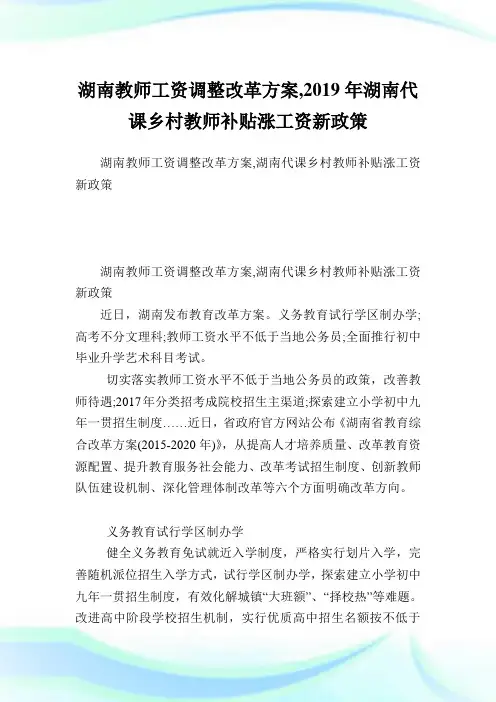 湖南教师工资调整改革方案,2019 年湖南代课乡村教师补贴涨工资新政策

湖南教师工资调整改革方案,湖南代课乡村教师补贴涨工资新政策

湖南教师工资调整改革方案,湖南代课乡村教师补贴涨工资新政策

近日，湖南发布教育改革方案。义务教育试行学区制办学;高考不分文理科;教师工资水平不低于当地公务员;全面推行初中毕业升学艺术科目考试。

切实落实教师工资水平不低于当地公务员的政策，改善教师待遇;2017 年分类招考成院校招生主渠道;探索建立小学初中九年一贯招生制度……近日，省政府官方网站公布《湖南省教育综合改革方案(2015-2020 年)》，从提高人才培养质量、改革教育资源配置、提升教育服务社会能力、改革考试招生制度、创新教师队伍建设机制、深化管理体制改革等六个方面明确改革方向。

义务教育试行学区制办学

健全义务教育免试就近入学制度，严格实行划片入学，完善随机派位招生入学方式，试行学区制办学，探索建立小学初中九年一贯招生制度，有效化解城镇“大班额”、“择校热”等难题。改进高中阶段学校招生机制，实行优质高中招生名额按不低于